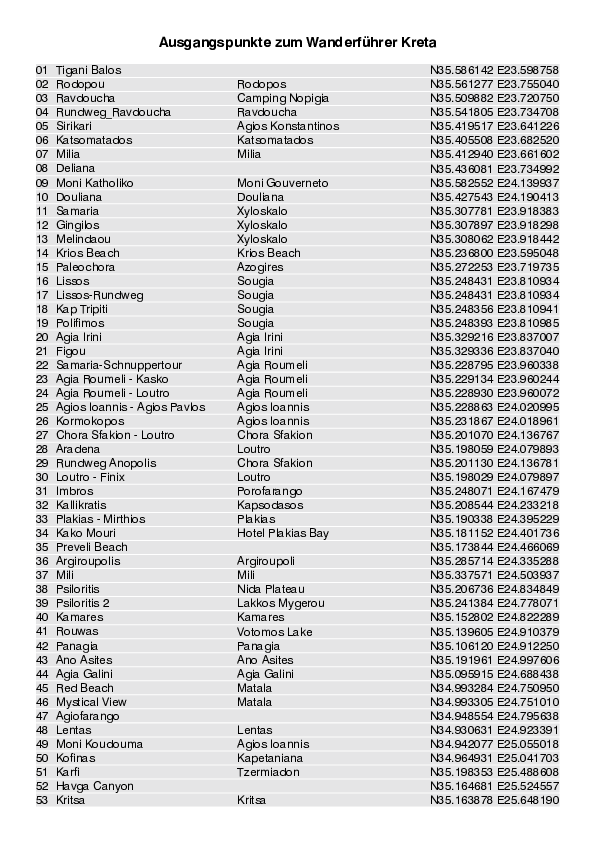 Ausgangspunkte zum Wanderführer Kreta

| | | | |
|---|---|---|---|
| 01 | Tigani Balos | | N35.586142 E23.598758 |
| 02 | Rodopou | Rodopos | N35.561277 E23.755040 |
| 03 | Ravdoucha | Camping Nopigia | N35.509882 E23.720750 |
| 04 | Rundweg_Ravdoucha | Ravdoucha | N35.541805 E23.734708 |
| 05 | Sirikari | Agios Konstantinos | N35.419517 E23.641226 |
| 06 | Katsomatados | Katsomatados | N35.405508 E23.682520 |
| 07 | Milia | Milia | N35.412940 E23.661602 |
| 08 | Deliana | | N35.436081 E23.734992 |
| 09 | Moni Katholiko | Moni Gouverneto | N35.582552 E24.139937 |
| 10 | Douliana | Douliana | N35.427543 E24.190413 |
| 11 | Samaria | Xyloskalo | N35.307781 E23.918383 |
| 12 | Gingilos | Xyloskalo | N35.307897 E23.918298 |
| 13 | Melindaou | Xyloskalo | N35.308062 E23.918442 |
| 14 | Krios Beach | Krios Beach | N35.236800 E23.595048 |
| 15 | Paleochora | Azogires | N35.272253 E23.719735 |
| 16 | Lissos | Sougia | N35.248431 E23.810934 |
| 17 | Lissos-Rundweg | Sougia | N35.248431 E23.810934 |
| 18 | Kap Tripiti | Sougia | N35.248356 E23.810941 |
| 19 | Polifimos | Sougia | N35.248393 E23.810985 |
| 20 | Agia Irini | Agia Irini | N35.329216 E23.837007 |
| 21 | Figou | Agia Irini | N35.329336 E23.837040 |
| 22 | Samaria-Schnuppertour | Agia Roumeli | N35.228795 E23.960338 |
| 23 | Agia Roumeli - Kasko | Agia Roumeli | N35.229134 E23.960244 |
| 24 | Agia Roumeli - Loutro | Agia Roumeli | N35.228930 E23.960072 |
| 25 | Agios Ioannis - Agios Pavlos | Agios Ioannis | N35.228863 E24.020995 |
| 26 | Kormokopos | Agios Ioannis | N35.231867 E24.018961 |
| 27 | Chora Sfakion - Loutro | Chora Sfakion | N35.201070 E24.136767 |
| 28 | Aradena | Loutro | N35.198059 E24.079893 |
| 29 | Rundweg Anopolis | Chora Sfakion | N35.201130 E24.136781 |
| 30 | Loutro - Finix | Loutro | N35.198029 E24.079897 |
| 31 | Imbros | Porofarango | N35.248071 E24.167479 |
| 32 | Kallikratis | Kapsodasos | N35.208544 E24.233218 |
| 33 | Plakias - Mirthios | Plakias | N35.190338 E24.395229 |
| 34 | Kako Mouri | Hotel Plakias Bay | N35.181152 E24.401736 |
| 35 | Preveli Beach | | N35.173844 E24.466069 |
| 36 | Argiroupolis | Argiroupoli | N35.285714 E24.335288 |
| 37 | Mili | Mili | N35.337571 E24.503937 |
| 38 | Psiloritis | Nida Plateau | N35.206736 E24.834849 |
| 39 | Psiloritis 2 | Lakkos Mygerou | N35.241384 E24.778071 |
| 40 | Kamares | Kamares | N35.152802 E24.822289 |
| 41 | Rouwas | Votomos Lake | N35.139605 E24.910379 |
| 42 | Panagia | Panagia | N35.106120 E24.912250 |
| 43 | Ano Asites | Ano Asites | N35.191961 E24.997606 |
| 44 | Agia Galini | Agia Galini | N35.095915 E24.688438 |
| 45 | Red Beach | Matala | N34.993284 E24.750950 |
| 46 | Mystical View | Matala | N34.993305 E24.751010 |
| 47 | Agiofarango | | N34.948554 E24.795638 |
| 48 | Lentas | Lentas | N34.930631 E24.923391 |
| 49 | Moni Koudouma | Agios Ioannis | N34.942077 E25.055018 |
| 50 | Kofinas | Kapetaniana | N34.964931 E25.041703 |
| 51 | Karfi | Tzermiadon | N35.198353 E25.488608 |
| 52 | Havga Canyon | | N35.164681 E25.524557 |
| 53 | Kritsa | Kritsa | N35.163878 E25.648190 |